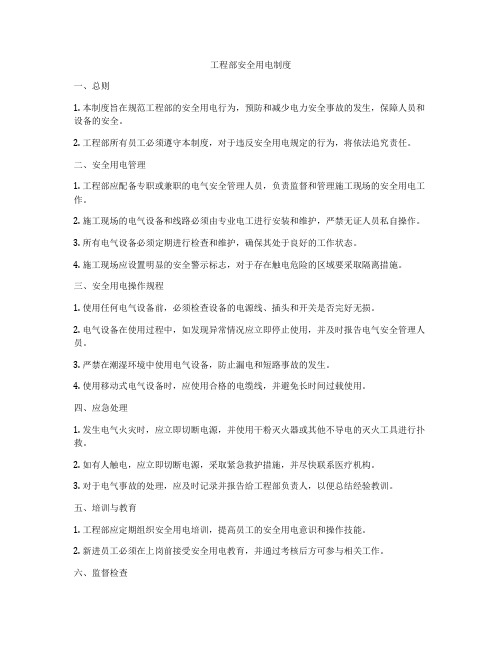 工程部安全用电制度

一、总则

1. 本制度旨在规范工程部的安全用电行为，预防和减少电力安全事故的发生，保障人员和设备的安全。

2. 工程部所有员工必须遵守本制度，对于违反安全用电规定的行为，将依法追究责任。

二、安全用电管理

1. 工程部应配备专职或兼职的电气安全管理人员，负责监督和管理施工现场的安全用电工作。

2. 施工现场的电气设备和线路必须由专业电工进行安装和维护，严禁无证人员私自操作。

3. 所有电气设备必须定期进行检查和维护，确保其处于良好的工作状态。

4. 施工现场应设置明显的安全警示标志，对于存在触电危险的区域要采取隔离措施。

三、安全用电操作规程

1. 使用任何电气设备前，必须检查设备的电源线、插头和开关是否完好无损。

2. 电气设备在使用过程中，如发现异常情况应立即停止使用，并及时报告电气安全管理人员。

3. 严禁在潮湿环境中使用电气设备，防止漏电和短路事故的发生。

4. 使用移动式电气设备时，应使用合格的电缆线，并避免长时间过载使用。

四、应急处理

1. 发生电气火灾时，应立即切断电源，并使用干粉灭火器或其他不导电的灭火工具进行扑救。

2. 如有人触电，应立即切断电源，采取紧急救护措施，并尽快联系医疗机构。

3. 对于电气事故的处理，应及时记录并报告给工程部负责人，以便总结经验教训。

五、培训与教育

1. 工程部应定期组织安全用电培训，提高员工的安全用电意识和操作技能。

2. 新进员工必须在上岗前接受安全用电教育，并通过考核后方可参与相关工作。

六、监督检查